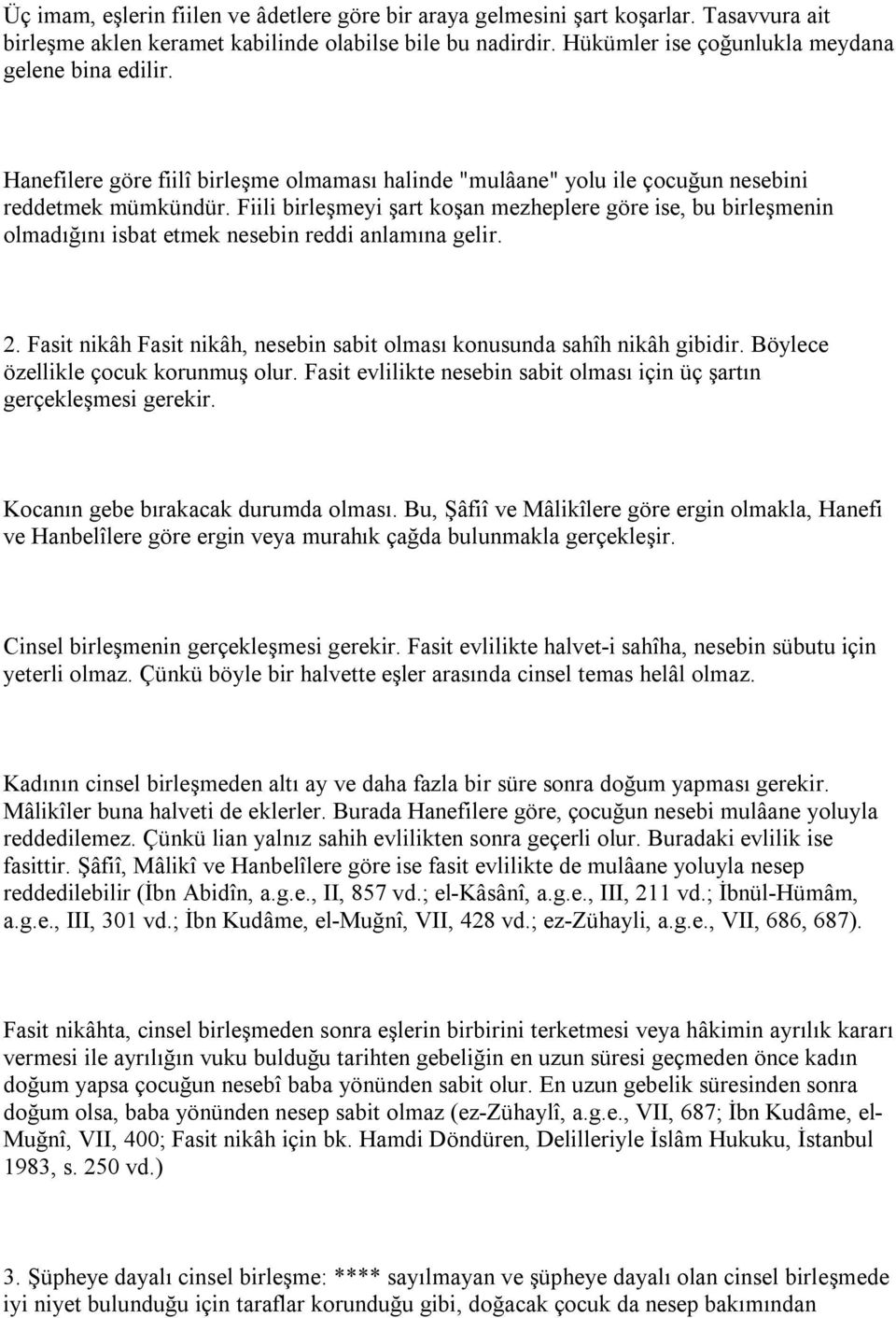 Üç imam, eşlerin fiilen ve âdetlere göre bir araya gelmesini şart koşarlar. Tasavvura ait birleşme aklen keramet kabilinde olabilse bile bu nadirdir. Hükümler ise çoğunlukla meydana gelene bina edilir.

Hanefilere göre fiilî birleşme olmaması halinde "mulâane" yolu ile çocuğun nesebini reddetmek mümkündür. Fiili birleşmeyi şart koşan mezheplere göre ise, bu birleşmenin olmadığını isbat etmek nesebin reddi anlamına gelir.

2. Fasit nikâh Fasit nikâh, nesebin sabit olması konusunda sahîh nikâh gibidir. Böylece özellikle çocuk korunmuş olur. Fasit evlilikte nesebin sabit olması için üç şartın gerçekleşmesi gerekir.

Kocanın gebe bırakacak durumda olması. Bu, Şâfiî ve Mâlikîlere göre ergin olmakla, Hanefi ve Hanbelîlere göre ergin veya murahık çağda bulunmakla gerçekleşir.

Cinsel birleşmenin gerçekleşmesi gerekir. Fasit evlilikte halvet-i sahîha, nesebin sübutu için yeterli olmaz. Çünkü böyle bir halvette eşler arasında cinsel temas helâl olmaz.

Kadının cinsel birleşmeden altı ay ve daha fazla bir süre sonra doğum yapması gerekir. Mâlikîler buna halveti de eklerler. Burada Hanefilere göre, çocuğun nesebi mulâane yoluyla reddedilemez. Çünkü lian yalnız sahih evlilikten sonra geçerli olur. Buradaki evlilik ise fasittir. Şâfiî, Mâlikî ve Hanbelîlere göre ise fasit evlilikte de mulâane yoluyla nesep reddedilebilir (İbn Abidîn, a.g.e., II, 857 vd.; el-Kâsânî, a.g.e., III, 211 vd.; İbnül-Hümâm, a.g.e., III, 301 vd.; İbn Kudâme, el-Muğnî, VII, 428 vd.; ez-Zühayli, a.g.e., VII, 686, 687).

Fasit nikâhta, cinsel birleşmeden sonra eşlerin birbirini terketmesi veya hâkimin ayrılık kararı vermesi ile ayrılığın vuku bulduğu tarihten gebeliğin en uzun süresi geçmeden önce kadın doğum yapsa çocuğun nesebî baba yönünden sabit olur. En uzun gebelik süresinden sonra doğum olsa, baba yönünden nesep sabit olmaz (ez-Zühaylî, a.g.e., VII, 687; İbn Kudâme, el-Muğnî, VII, 400; Fasit nikâh için bk. Hamdi Döndüren, Delilleriyle İslâm Hukuku, İstanbul 1983, s. 250 vd.)

3. Şüpheye dayalı cinsel birleşme: **** sayılmayan ve şüpheye dayalı olan cinsel birleşmede iyi niyet bulunduğu için taraflar korunduğu gibi, doğacak çocuk da nesep bakımından